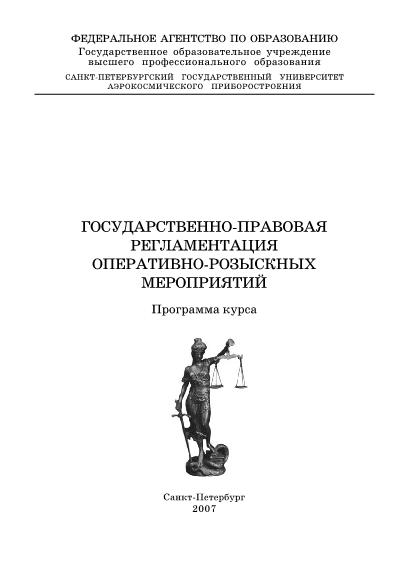 ФЕДЕРАЛЬНОЕ АГЕНТСТВО ПО ОБРАЗОВАНИЮ
Государственное образовательное учреждение
высшего профессионального образования
САНКТ-ПЕТЕРБУРГСКИЙ ГОСУДАРСТВЕННЫЙ УНИВЕРСИТЕТ
АЭРОКОСМИЧЕСКОГО ПРИБОРОСТРОЕНИЯ

ГОСУДАРСТВЕННО-ПРАВОВАЯ
РЕГЛАМЕНТАЦИЯ
ОПЕРАТИВНО-РОЗЫСКНЫХ
МЕРОПРИЯТИЙ

Программа курса

Санкт-Петербург
2007